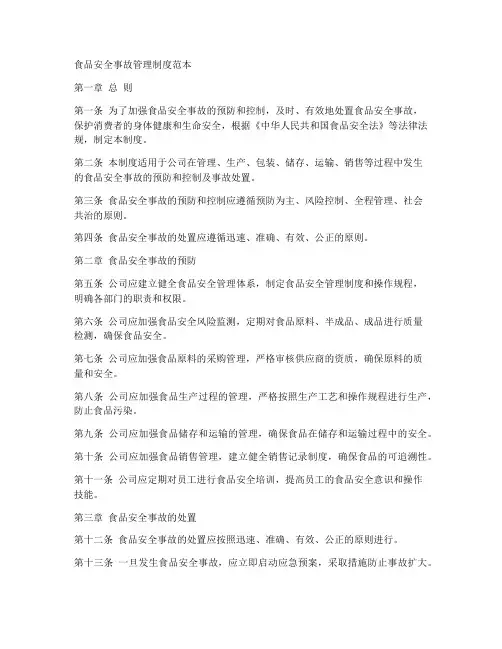 食品安全事故管理制度范本

第一章 总 则

第一条 为了加强食品安全事故的预防和控制，及时、有效地处置食品安全事故，保护消费者的身体健康和生命安全，根据《中华人民共和国食品安全法》等法律法规，制定本制度。

第二条 本制度适用于公司在管理、生产、包装、储存、运输、销售等过程中发生的食品安全事故的预防和控制及事故处置。

第三条 食品安全事故的预防和控制应遵循预防为主、风险控制、全程管理、社会共治的原则。

第四条 食品安全事故的处置应遵循迅速、准确、有效、公正的原则。

第二章 食品安全事故的预防

第五条 公司应建立健全食品安全管理体系，制定食品安全管理制度和操作规程，明确各部门的职责和权限。

第六条 公司应加强食品安全风险监测，定期对食品原料、半成品、成品进行质量检测，确保食品安全。

第七条 公司应加强食品原料的采购管理，严格审核供应商的资质，确保原料的质量和安全。

第八条 公司应加强食品生产过程的管理，严格按照生产工艺和操作规程进行生产，防止食品污染。

第九条 公司应加强食品储存和运输的管理，确保食品在储存和运输过程中的安全。

第十条 公司应加强食品销售管理，建立健全销售记录制度，确保食品的可追溯性。

第十一条 公司应定期对员工进行食品安全培训，提高员工的食品安全意识和操作技能。

第三章 食品安全事故的处置

第十二条 食品安全事故的处置应按照迅速、准确、有效、公正的原则进行。

第十三条 一旦发生食品安全事故，应立即启动应急预案，采取措施防止事故扩大。